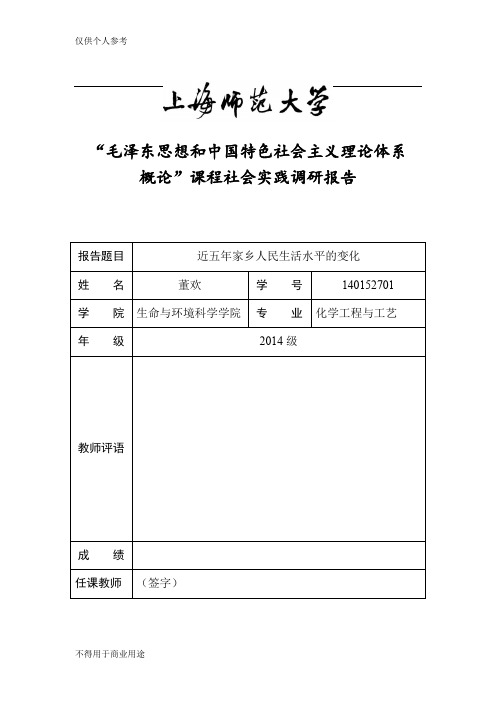 仅供个人参考

上海师范大学

“毛泽东思想和中国特色社会主义理论体系概论”课程社会实践调研报告

| 报告题目 | 近五年家乡人民生活水平的变化 | | |
|---|---|---|---|
| 姓　　名 | 董欢 | 学　　号 | 140152701 |
| 学　　院 | 生命与环境科学学院 | 专　　业 | 化学工程与工艺 |
| 年　　级 | 2014 级 | | |
| 教师评语 | | | |
| 成　　绩 | | | |
| 任课教师 | （签字） | | |

不得用于商业用途